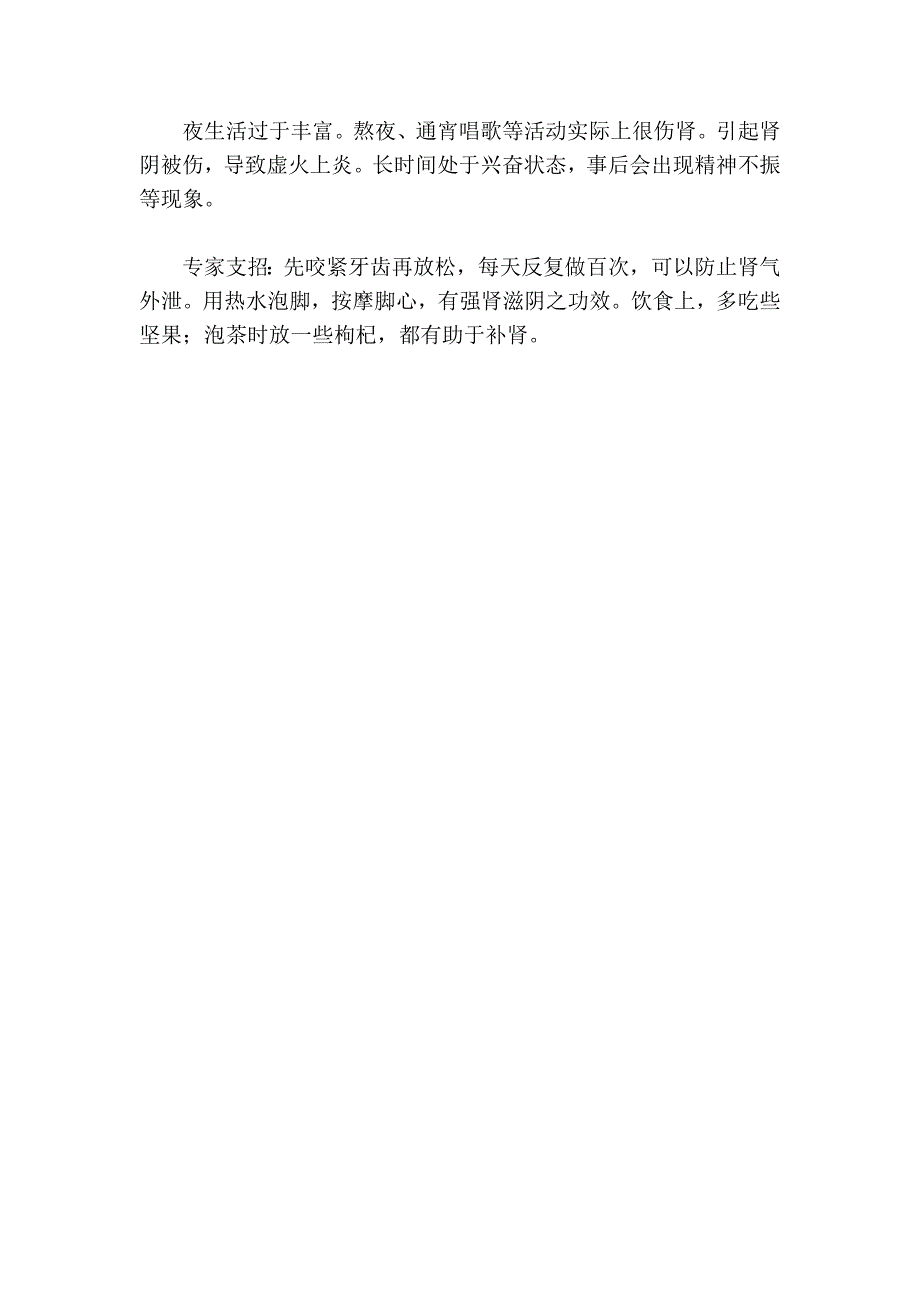 夜生活过于丰富。熬夜、通宵唱歌等活动实际上很伤肾。引起肾阴被伤，导致虚火上炎。长时间处于兴奋状态，事后会出现精神不振等现象。

专家支招：先咬紧牙齿再放松，每天反复做百次，可以防止肾气外泄。用热水泡脚，按摩脚心，有强肾滋阴之功效。饮食上，多吃些坚果；泡茶时放一些枸杞，都有助于补肾。